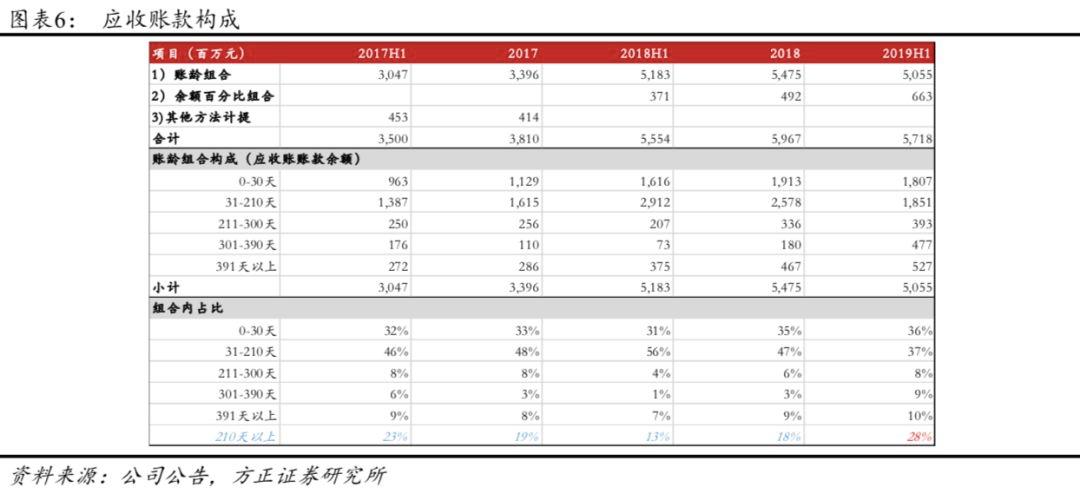 图表6：　应收账款构成

| 项目（百万元） | 2017H1 | 2017 | 2018H1 | 2018 | 2019H1 |
|---|---|---|---|---|---|
| 1）账龄组合 | 3,047 | 3,396 | 5,183 | 5,475 | 5,055 |
| 2）余额百分比组合 | | | 371 | 492 | 663 |
| 3)其他方法计提 | 453 | 414 | | | |
| 合计 | 3,500 | 3,810 | 5,554 | 5,967 | 5,718 |
| 账龄组合构成（应收账款余额） | | | | | |
| 0-30天 | 963 | 1,129 | 1,616 | 1,913 | 1,807 |
| 31-210天 | 1,387 | 1,615 | 2,912 | 2,578 | 1,851 |
| 211-300天 | 250 | 256 | 207 | 336 | 393 |
| 301-390天 | 176 | 110 | 73 | 180 | 477 |
| 391天以上 | 272 | 286 | 375 | 467 | 527 |
| 小计 | 3,047 | 3,396 | 5,183 | 5,475 | 5,055 |
| 组合内占比 | | | | | |
| 0-30天 | 32% | 33% | 31% | 35% | 36% |
| 31-210天 | 46% | 48% | 56% | 47% | 37% |
| 211-300天 | 8% | 8% | 4% | 6% | 8% |
| 301-390天 | 6% | 3% | 1% | 3% | 9% |
| 391天以上 | 9% | 8% | 7% | 9% | 10% |
| 210天以上 | 23% | 19% | 13% | 18% | 28% |

资料来源：公司公告，方正证券研究所